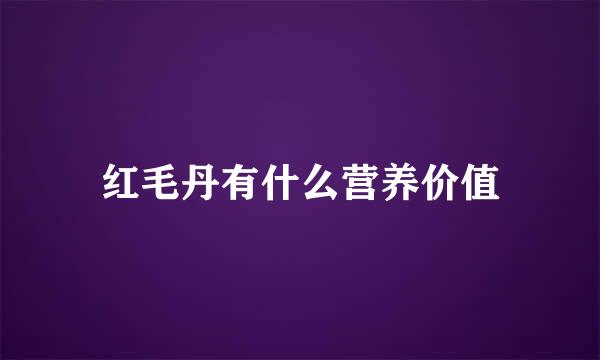 红毛丹有什么营养价值